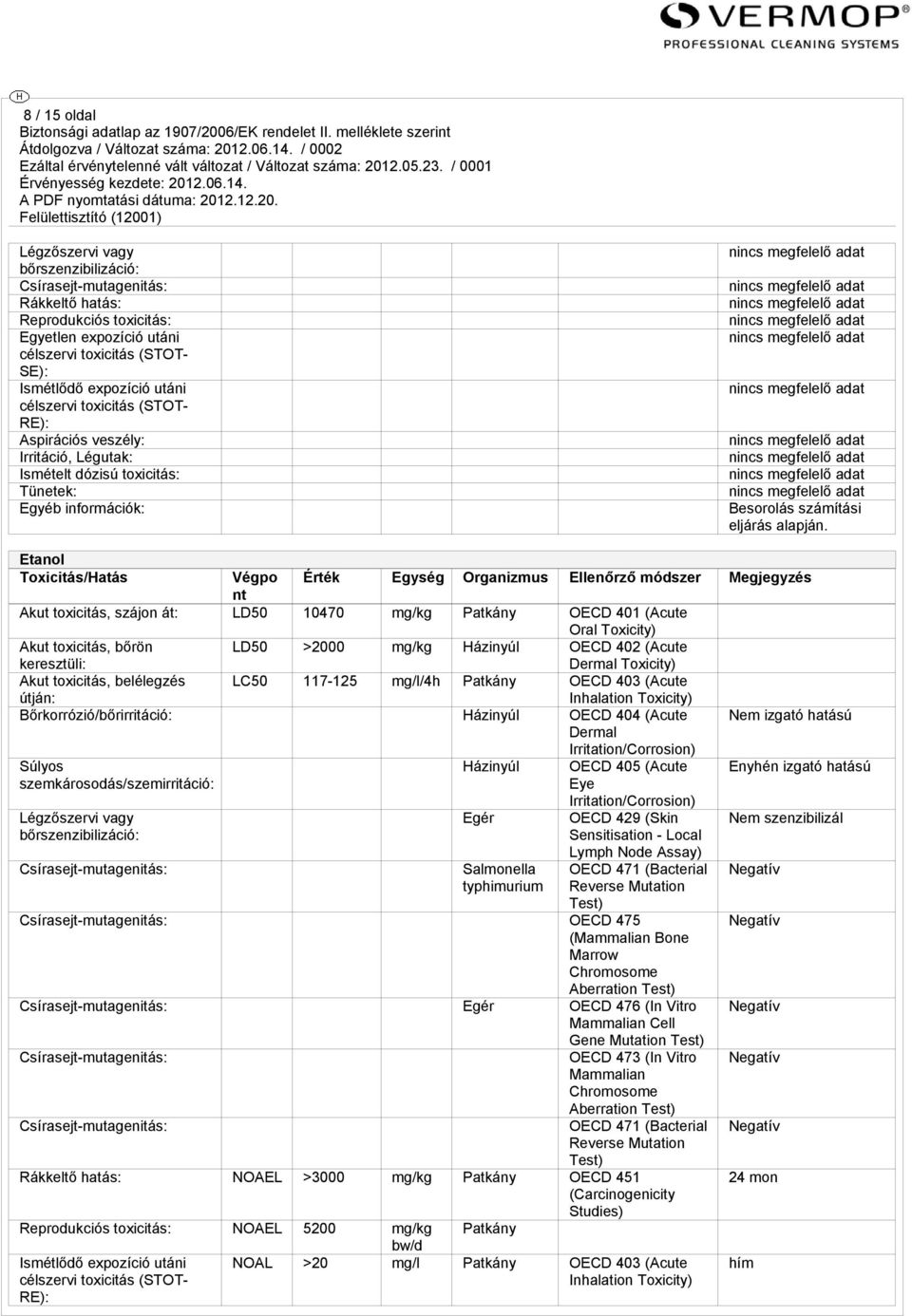 VERMOP
PROFESSIONAL CLEANING SYSTEMS

H

8 / 15 oldal
Biztonsági adatlap az 1907/2006/EK rendelet II. melléklete szerint
Átdolgozva / Változat száma: 2012.06.14. / 0002
Ezáltal érvénytelenné vált változat / Változat száma: 2012.05.23. / 0001
Érvényesség kezdete: 2012.06.14.
A PDF nyomtatási dátuma: 2012.12.20.
Felülettisztító (12001)

| | | | | | | |
|---|---|---|---|---|---|---|
| Légzőszervi vagy bőrszenzibilizáció: | | | | | | nincs megfelelő adat |
| Csírasejt-mutagenitás: | | | | | | nincs megfelelő adat |
| Rákkeltő hatás: | | | | | | nincs megfelelő adat |
| Reprodukciós toxicitás: | | | | | | nincs megfelelő adat |
| Egyetlen expozíció utáni célszervi toxicitás (STOT-SE): | | | | | | nincs megfelelő adat |
| Ismétlődő expozíció utáni célszervi toxicitás (STOT-RE): | | | | | | nincs megfelelő adat |
| Aspirációs veszély: | | | | | | nincs megfelelő adat |
| Irritáció, Légutak: | | | | | | nincs megfelelő adat |
| Ismételt dózisú toxicitás: | | | | | | nincs megfelelő adat |
| Tünetek: | | | | | | nincs megfelelő adat |
| Egyéb információk: | | | | | | Besorolás számítási eljárás alapján. |

Etanol

| Toxicitás/Hatás | Végpont | Érték | Egység | Organizmus | Ellenőrző módszer | Megjegyzés |
|---|---|---|---|---|---|---|
| Akut toxicitás, szájon át: | LD50 | 10470 | mg/kg | Patkány | OECD 401 (Acute Oral Toxicity) | |
| Akut toxicitás, bőrön keresztüli: | LD50 | >2000 | mg/kg | Házinyúl | OECD 402 (Acute Dermal Toxicity) | |
| Akut toxicitás, belélegzés útján: | LC50 | 117-125 | mg/l/4h | Patkány | OECD 403 (Acute Inhalation Toxicity) | |
| Bőrkorrózió/bőrirritáció: | | | | Házinyúl | OECD 404 (Acute Dermal Irritation/Corrosion) | Nem izgató hatású |
| Súlyos szemkárosodás/szemirritáció: | | | | Házinyúl | OECD 405 (Acute Eye Irritation/Corrosion) | Enyhén izgató hatású |
| Légzőszervi vagy bőrszenzibilizáció: | | | | Egér | OECD 429 (Skin Sensitisation - Local Lymph Node Assay) | Nem szenzibilizál |
| Csírasejt-mutagenitás: | | | | Salmonella typhimurium | OECD 471 (Bacterial Reverse Mutation Test) | Negatív |
| Csírasejt-mutagenitás: | | | | | OECD 475 (Mammalian Bone Marrow Chromosome Aberration Test) | Negatív |
| Csírasejt-mutagenitás: | | | | Egér | OECD 476 (In Vitro Mammalian Cell Gene Mutation Test) | Negatív |
| Csírasejt-mutagenitás: | | | | | OECD 473 (In Vitro Mammalian Chromosome Aberration Test) | Negatív |
| Csírasejt-mutagenitás: | | | | | OECD 471 (Bacterial Reverse Mutation Test) | Negatív |
| Rákkeltő hatás: | NOAEL | >3000 | mg/kg | Patkány | OECD 451 (Carcinogenicity Studies) | 24 mon |
| Reprodukciós toxicitás: | NOAEL | 5200 | mg/kg bw/d | Patkány | | |
| Ismétlődő expozíció utáni célszervi toxicitás (STOT-RE): | NOAL | >20 | mg/l | Patkány | OECD 403 (Acute Inhalation Toxicity) | hím |